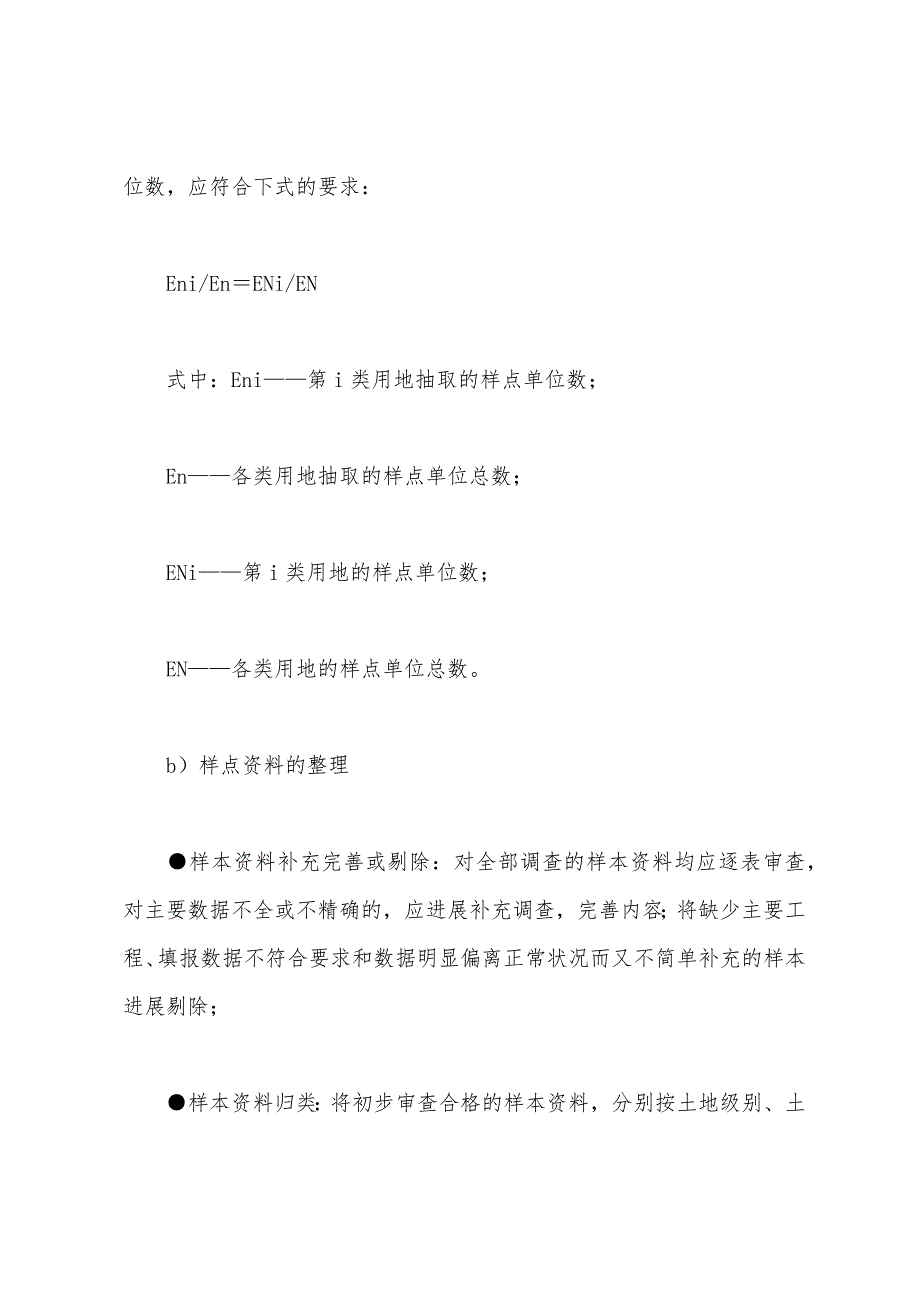 位数，应符合下式的要求：

Eni/En＝ENi/EN

式中：Eni——第 i 类用地抽取的样点单位数；

En——各类用地抽取的样点单位总数；

ENi——第 i 类用地的样点单位数；

EN——各类用地的样点单位总数。

b）样点资料的整理

●样本资料补充完善或剔除：对全部调查的样本资料均应逐表审查，对主要数据不全或不精确的，应进展补充调查，完善内容；将缺少主要工程、填报数据不符合要求和数据明显偏离正常状况而又不简单补充的样本进展剔除；

●样本资料归类：将初步审查合格的样本资料，分别按土地级别、土